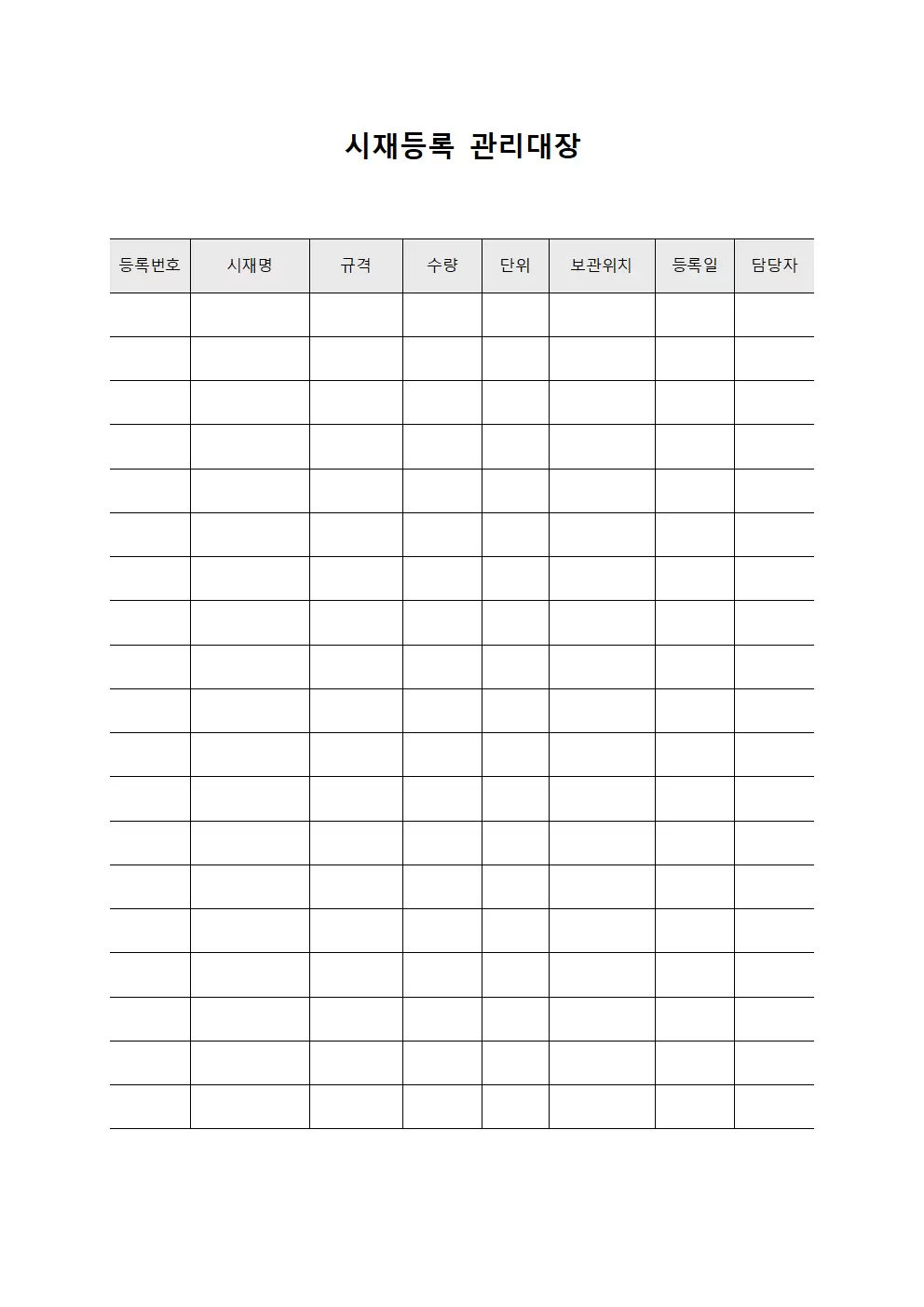 시재등록 관리대장

| 등록번호 | 시재명 | 규격 | 수량 | 단위 | 보관위치 | 등록일 | 담당자 |
|---|---|---|---|---|---|---|---|
| | | | | | | | |
| | | | | | | | |
| | | | | | | | |
| | | | | | | | |
| | | | | | | | |
| | | | | | | | |
| | | | | | | | |
| | | | | | | | |
| | | | | | | | |
| | | | | | | | |
| | | | | | | | |
| | | | | | | | |
| | | | | | | | |
| | | | | | | | |
| | | | | | | | |
| | | | | | | | |
| | | | | | | | |
| | | | | | | | |
| | | | | | | | |